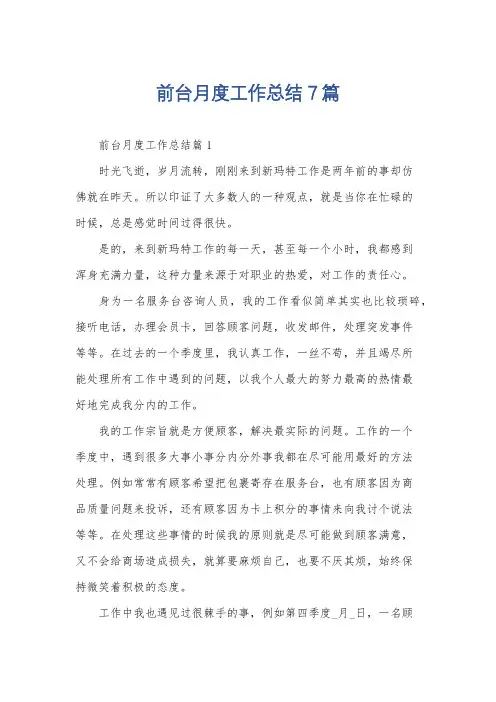 前台月度工作总结7篇

前台月度工作总结篇1

时光飞逝，岁月流转，刚刚来到新玛特工作是两年前的事却仿佛就在昨天。所以印证了大多数人的一种观点，就是当你在忙碌的时候，总是感觉时间过得很快。

是的，来到新玛特工作的每一天，甚至每一个小时，我都感到浑身充满力量，这种力量来源于对职业的热爱，对工作的责任心。

身为一名服务台咨询人员，我的工作看似简单其实也比较琐碎，接听电话，办理会员卡，回答顾客问题，收发邮件，处理突发事件等等。在过去的一个季度里，我认真工作，一丝不苟，并且竭尽所能处理所有工作中遇到的问题，以我个人最大的努力最高的热情最好地完成我分内的工作。

我的工作宗旨就是方便顾客，解决最实际的问题。工作的一个季度中，遇到很多大事小事分内分外事我都在尽可能用最好的方法处理。例如常常有顾客希望把包裹寄存在服务台，也有顾客因为商品质量问题来投诉，还有顾客因为卡上积分的事情来向我讨个说法等等。在处理这些事情的时候我的原则就是尽可能做到顾客满意，又不会给商场造成损失，就算要麻烦自己，也要不厌其烦，始终保持微笑着积极的态度。

工作中我也遇见过很棘手的事，例如第四季度_月_日，一名顾